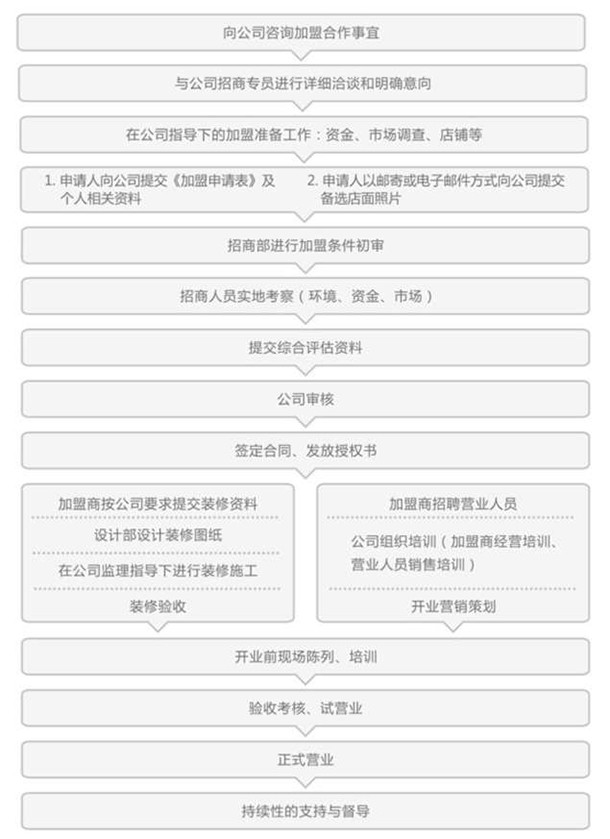 向公司咨询加盟合作事宜

与公司招商专员进行详细洽谈和明确意向

在公司指导下的加盟准备工作：资金、市场调查、店铺等

1. 申请人向公司提交《加盟申请表》及个人相关资料

2. 申请人以邮寄或电子邮件方式向公司提交备选店面照片

招商部进行加盟条件初审

招商人员实地考察（环境、资金、市场）

提交综合评估资料

公司审核

签定合同、发放授权书

加盟商按公司要求提交装修资料

设计部设计装修图纸

在公司监理指导下进行装修施工

装修验收

加盟商招聘营业人员

公司组织培训（加盟商经营培训、营业人员销售培训）

开业营销策划

开业前现场陈列、培训

验收考核、试营业

正式营业

持续性的支持与督导